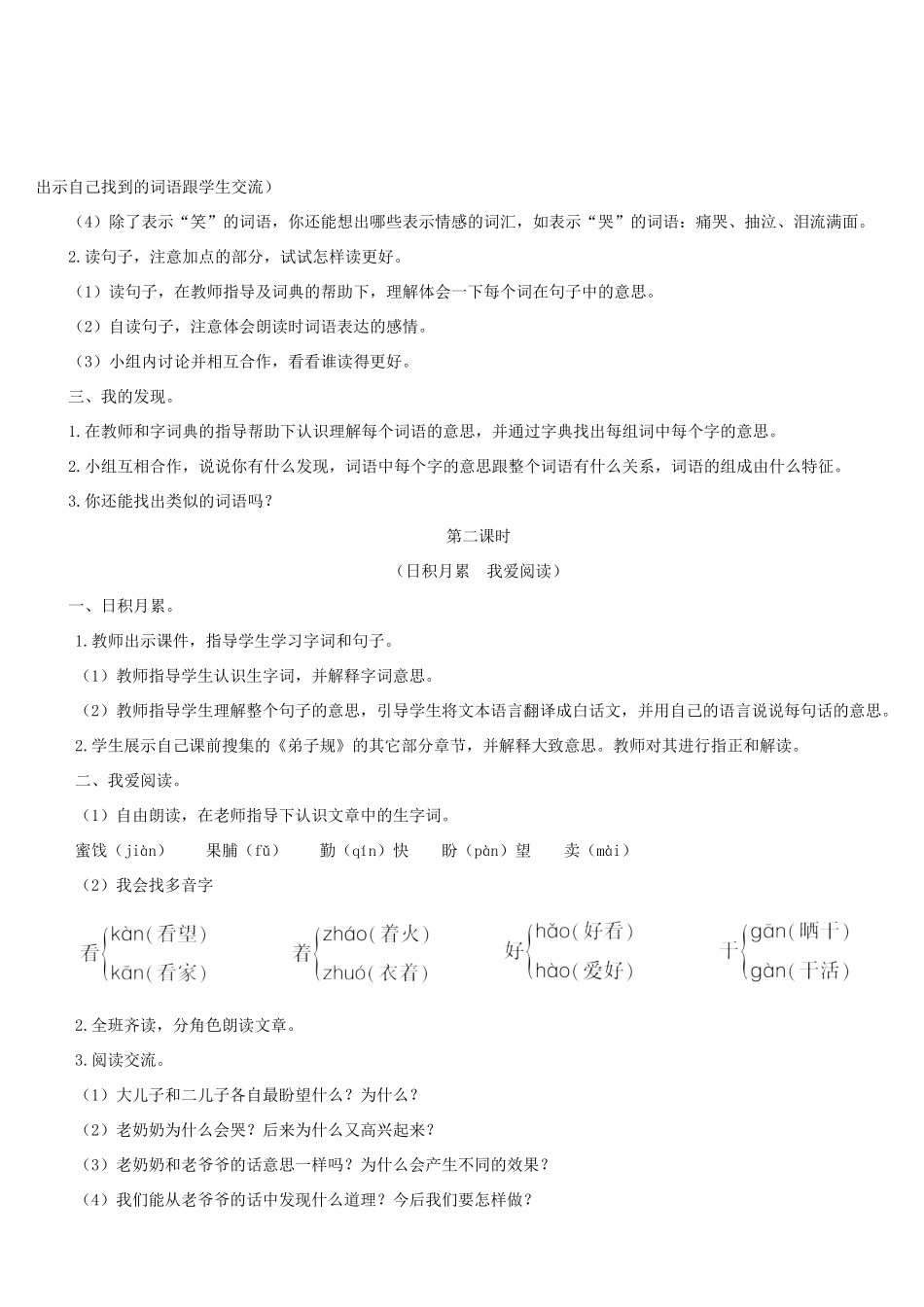 出示自己找到的词语跟学生交流）

（4）除了表示“笑”的词语，你还能想出哪些表示情感的词汇，如表示“哭”的词语：痛哭、抽泣、泪流满面。

2.读句子，注意加点的部分，试试怎样读更好。

（1）读句子，在教师指导及词典的帮助下，理解体会一下每个词在句子中的意思。

（2）自读句子，注意体会朗读时词语表达的感情。

（3）小组内讨论并相互合作，看看谁读得更好。

三、我的发现。

1.在教师和字词典的指导帮助下认识理解每个词语的意思，并通过字典找出每组词中每个字的意思。

2.小组互相合作，说说你有什么发现，词语中每个字的意思跟整个词语有什么关系，词语的组成由什么特征。

3.你还能找出类似的词语吗？

第二课时

（日积月累　我爱阅读）

一、日积月累。

1.教师出示课件，指导学生学习字词和句子。

（1）教师指导学生认识生字词，并解释字词意思。

（2）教师指导学生理解整个句子的意思，引导学生将文本语言翻译成白话文，并用自己的语言说说每句话的意思。

2.学生展示自己课前搜集的《弟子规》的其它部分章节，并解释大致意思。教师对其进行指正和解读。

二、我爱阅读。

（1）自由朗读，在老师指导下认识文章中的生字词。

蜜饯（jiàn）　果脯（fǔ）　勤（qín）快　盼（pàn）望　卖（mài）

（2）我会找多音字

看 kàn（看望） kān（看家）　着 zháo（着火） zhuó（衣着）　好 hǎo（好看） hào（爱好）　干 gān（晒干） gàn（干活）

2.全班齐读，分角色朗读文章。

3.阅读交流。

（1）大儿子和二儿子各自最盼望什么？为什么？

（2）老奶奶为什么会哭？后来为什么又高兴起来？

（3）老奶奶和老爷爷的话意思一样吗？为什么会产生不同的效果？

（4）我们能从老爷爷的话中发现什么道理？今后我们要怎样做？